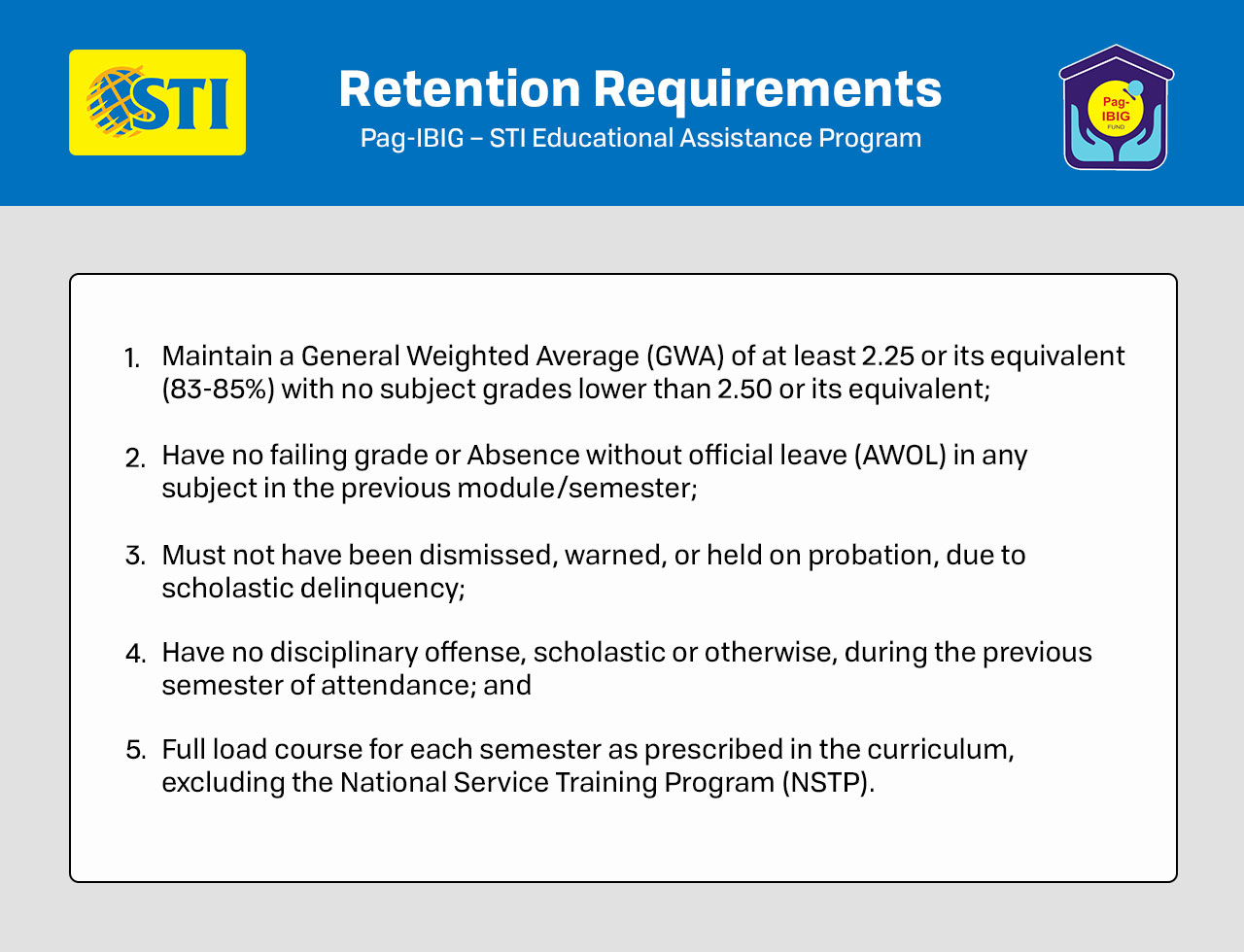 STI

Retention Requirements
Pag-IBIG – STI Educational Assistance Program

Pag-IBIG FUND

1. Maintain a General Weighted Average (GWA) of at least 2.25 or its equivalent (83-85%) with no subject grades lower than 2.50 or its equivalent;

2. Have no failing grade or Absence without official leave (AWOL) in any subject in the previous module/semester;

3. Must not have been dismissed, warned, or held on probation, due to scholastic delinquency;

4. Have no disciplinary offense, scholastic or otherwise, during the previous semester of attendance; and

5. Full load course for each semester as prescribed in the curriculum, excluding the National Service Training Program (NSTP).